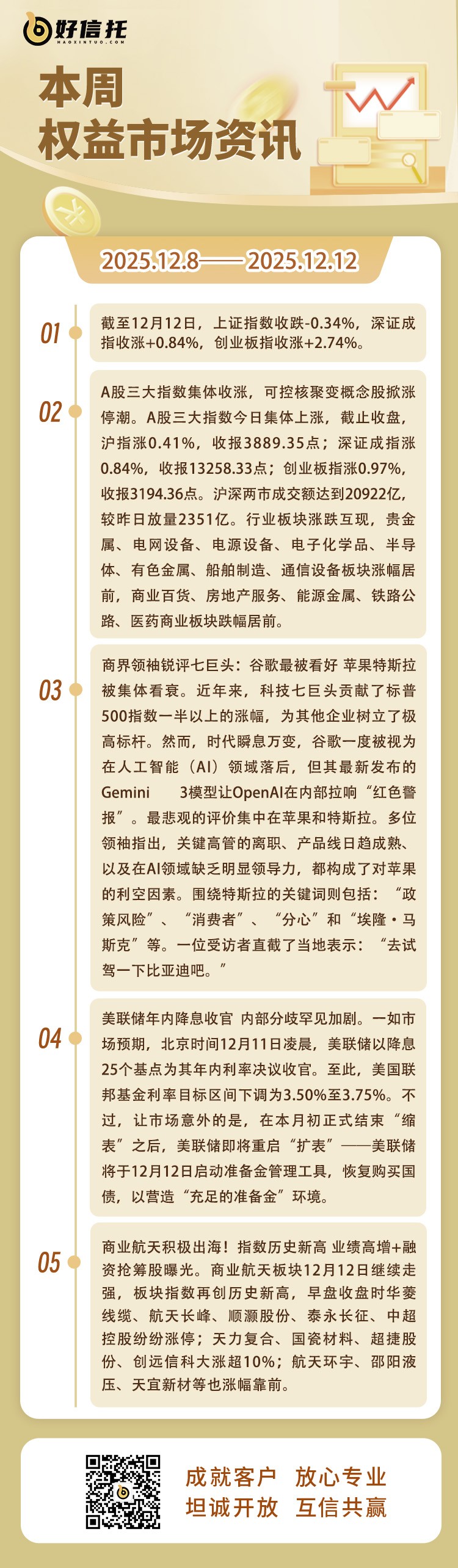 好信托
HAOXINTUO.COM

本周
权益市场资讯

2025.12.8——2025.12.12

01
截至12月12日，上证指数收跌-0.34%，深证成指收涨+0.84%，创业板指收涨+2.74%。

02
A股三大指数集体收涨，可控核聚变概念股掀涨停潮。A股三大指数今日集体上涨，截止收盘，沪指涨0.41%，收报3889.35点；深证成指涨0.84%，收报13258.33点；创业板指涨0.97%，收报3194.36点。沪深两市成交额达到20922亿，较昨日放量2351亿。行业板块涨跌互现，贵金属、电网设备、电源设备、电子化学品、半导体、有色金属、船舶制造、通信设备板块涨幅居前，商业百货、房地产服务、能源金属、铁路公路、医药商业板块跌幅居前。

03
商界领袖锐评七巨头：谷歌最被看好 苹果特斯拉被集体看衰。近年来，科技七巨头贡献了标普500指数一半以上的涨幅，为其他企业树立了极高标杆。然而，时代瞬息万变，谷歌一度被视为在人工智能（AI）领域落后，但其最新发布的Gemini 3模型让OpenAI在内部拉响“红色警报”。最悲观的评价集中在苹果和特斯拉。多位领袖指出，关键高管的离职、产品线日趋成熟、以及在AI领域缺乏明显领导力，都构成了对苹果的利空因素。围绕特斯拉的关键词则包括：“政策风险”、“消费者”、“分心”和“埃隆·马斯克”等。一位受访者直截了当地表示：“去试驾一下比亚迪吧。”

04
美联储年内降息收官 内部分歧罕见加剧。一如市场预期，北京时间12月11日凌晨，美联储以降息25个基点为其年内利率决议收官。至此，美国联邦基金利率目标区间下调为3.50%至3.75%。不过，让市场意外的是，在本月初正式结束“缩表”之后，美联储即将重启“扩表”——美联储将于12月12日启动准备金管理工具，恢复购买国债，以营造“充足的准备金”环境。

05
商业航天积极出海！指数历史新高 业绩高增+融资抢筹股曝光。商业航天板块12月12日继续走强，板块指数再创历史新高，早盘收盘时华菱线缆、航天长峰、顺灏股份、泰永长征、中超控股纷纷涨停；天力复合、国瓷材料、超捷股份、创远信科大涨超10%；航天环宇、邵阳液压、天宜新材等也涨幅靠前。

成就客户 放心专业
坦诚开放 互信共赢